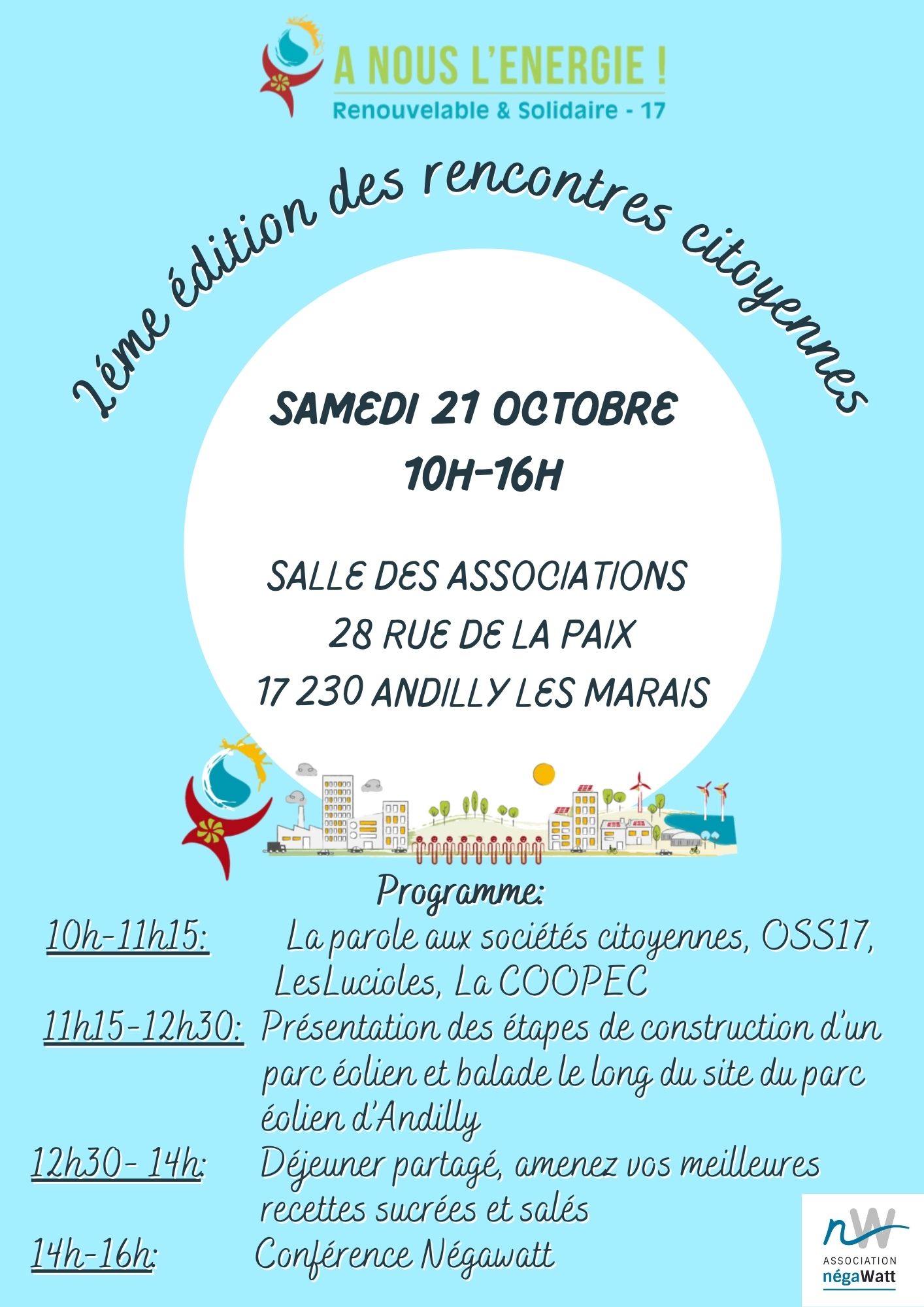 A NOUS L'ENERGIE !
Renouvelable & Solidaire - 17

2éme édition des rencontres citoyennes

SAMEDI 21 OCTOBRE
10H-16H

SALLE DES ASSOCIATIONS
28 RUE DE LA PAIX
17 230 ANDILLY LES MARAIS

Programme:

10h-11h15: La parole aux sociétés citoyennes, OSS17, LesLucioles, La COOPEC

11h15-12h30: Présentation des étapes de construction d'un parc éolien et balade le long du site du parc éolien d'Andilly

12h30- 14h: Déjeuner partagé, amenez vos meilleures recettes sucrées et salés

14h-16h: Conférence Négawatt

nW
ASSOCIATION
négaWatt